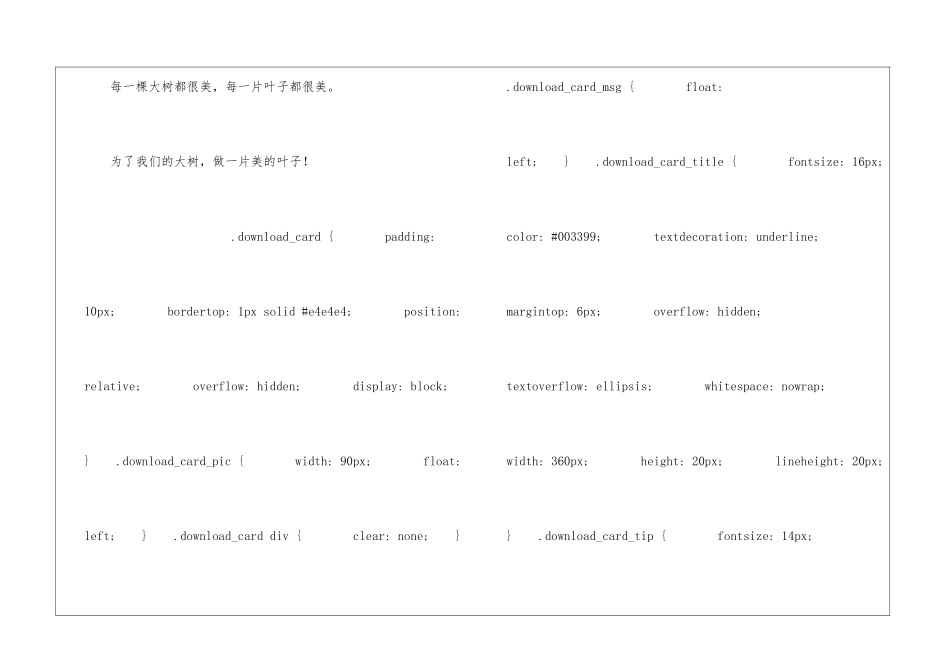 每一棵大树都很美，每一片叶子都很美。

为了我们的大树，做一片美的叶子！

.download_card { padding: 10px; bordertop: 1px solid #e4e4e4; position: relative; overflow: hidden; display: block; } .download_card_pic { width: 90px; float: left; } .download_card div { clear: none; }

.download_card_msg { float: left; } .download_card_title { fontsize: 16px; color: #003399; textdecoration: underline; margintop: 6px; overflow: hidden; textoverflow: ellipsis; whitespace: nowrap; width: 360px; height: 20px; lineheight: 20px; } .download_card_tip { fontsize: 14px;